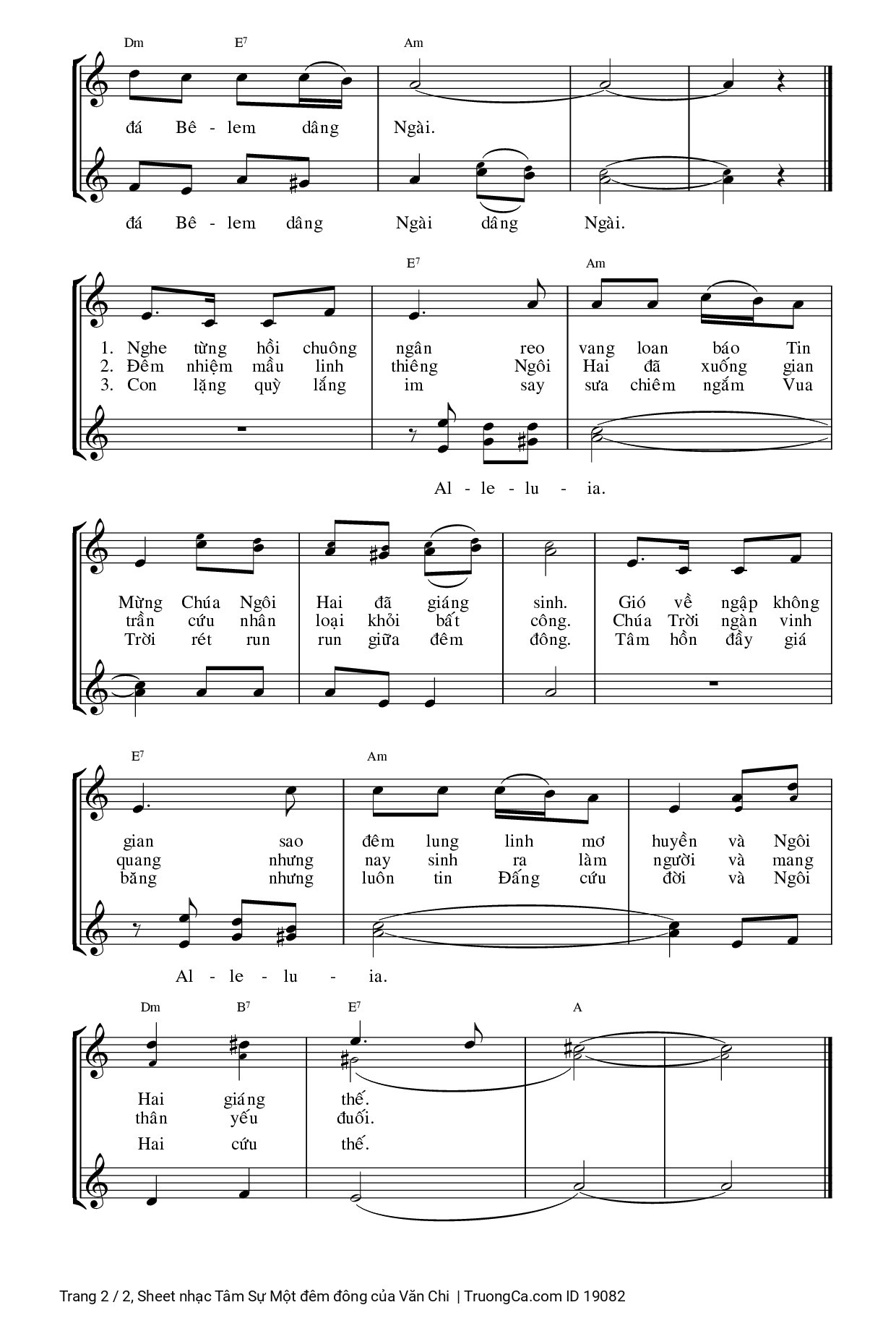 Dm E$^7$ Am

đá Bê - lem dâng Ngài.

đá Bê - lem dâng Ngài dâng Ngài.

E$^7$ Am

1. Nghe từng hồi chuông ngân reo vang loan báo Tin
2. Đêm nhiệm mầu linh thiêng Ngôi Hai đã xuống gian
3. Con lặng quỳ lắng im say sưa chiêm ngắm Vua

Al - le - lu - ia.

Mừng Chúa Ngôi Hai đã giáng sinh. Gió về ngập không
trần cứu nhân loại khỏi bất công. Chúa Trời ngàn vinh
Trời rét run run giữa đêm đông. Tâm hồn đầy giá

E$^7$ Am

gian sao đêm lung linh mơ huyền và Ngôi
quang nhưng nay sinh ra làm người và mang
băng nhưng luôn tin Đấng cứu đời và Ngôi

Al - le - lu - ia.

Dm B$^7$ E$^7$ A

Hai giáng thế.
thân yếu đuối.
Hai cứu thế.

Trang 2 / 2, Sheet nhạc Tâm Sự Một đêm đông của Văn Chi | TruongCa.com ID 19082